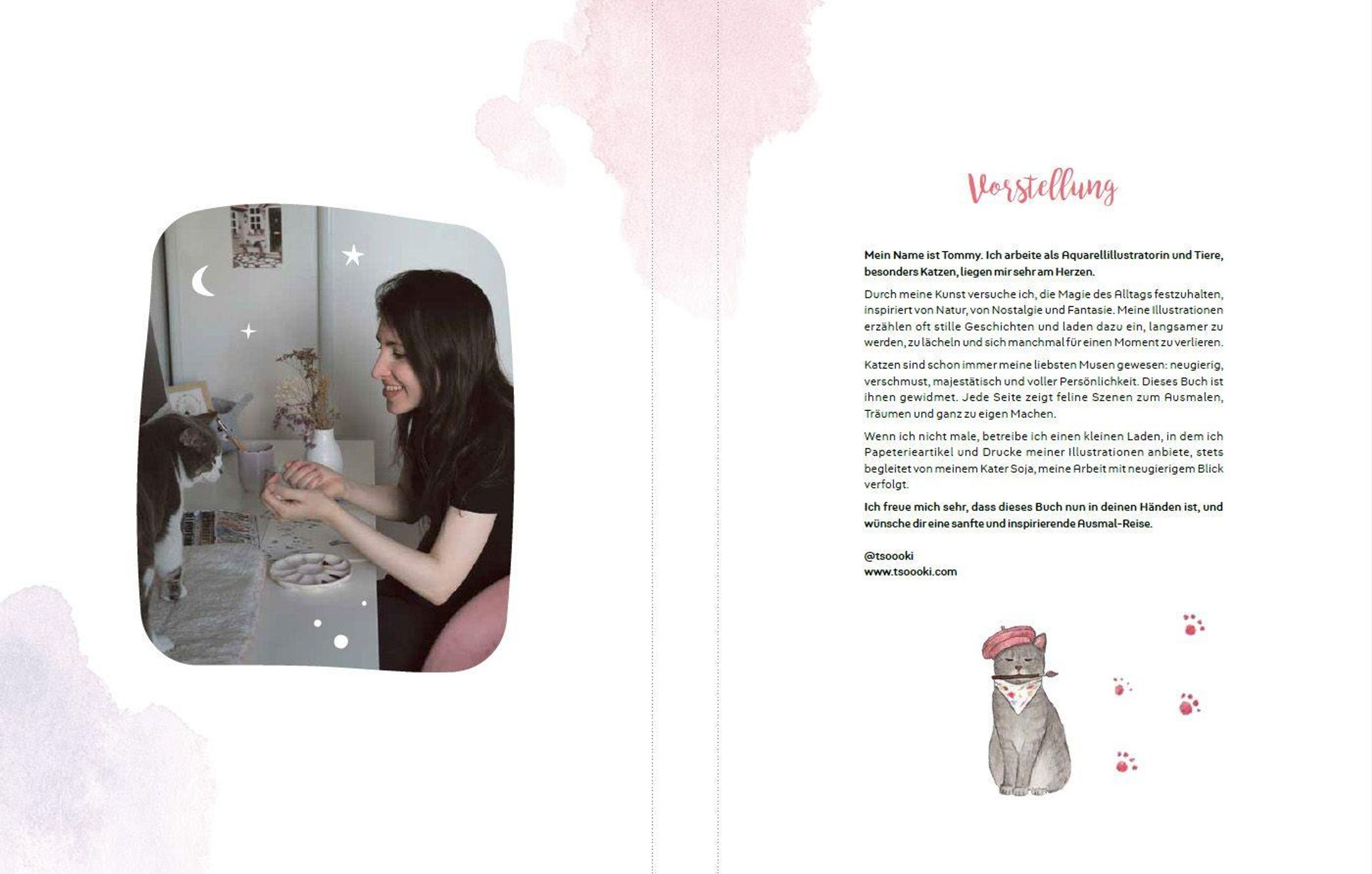 Vorstellung

Mein Name ist Tommy. Ich arbeite als Aquarellillustratorin und Tiere, besonders Katzen, liegen mir sehr am Herzen.

Durch meine Kunst versuche ich, die Magie des Alltags festzuhalten, inspiriert von Natur, von Nostalgie und Fantasie. Meine Illustrationen erzählen oft stille Geschichten und laden dazu ein, langsamer zu werden, zu lächeln und sich manchmal für einen Moment zu verlieren.

Katzen sind schon immer meine liebsten Musen gewesen: neugierig, verschmust, majestätisch und voller Persönlichkeit. Dieses Buch ist ihnen gewidmet. Jede Seite zeigt feline Szenen zum Ausmalen, Träumen und ganz zu eigen Machen.

Wenn ich nicht male, betreibe ich einen kleinen Laden, in dem ich Papeterieartikel und Drucke meiner Illustrationen anbiete, stets begleitet von meinem Kater Soja, meine Arbeit mit neugierigem Blick verfolgt.

Ich freue mich sehr, dass dieses Buch nun in deinen Händen ist, und wünsche dir eine sanfte und inspirierende Ausmal-Reise.

@tsoooki
www.tsoooki.com